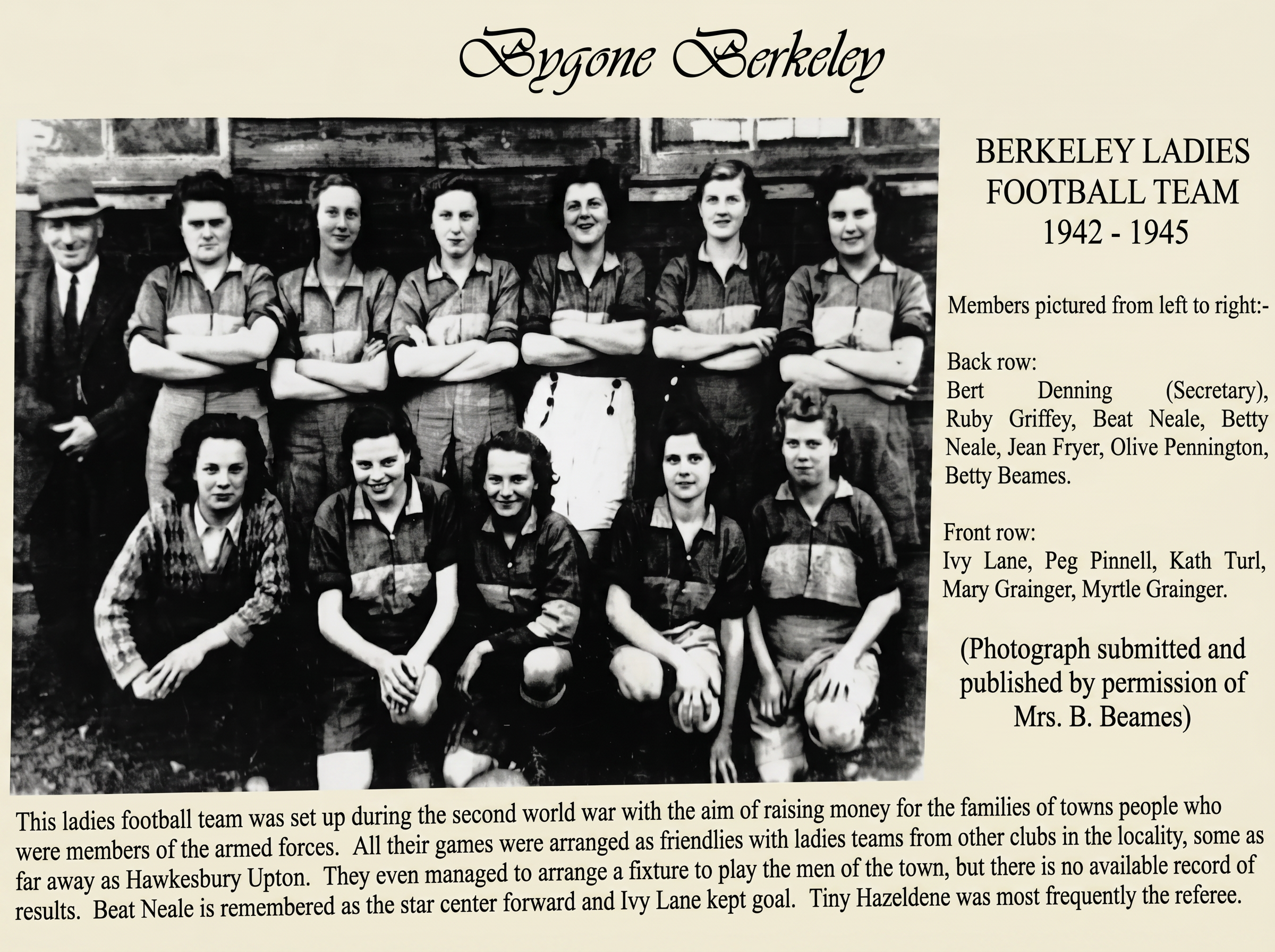 Bygone Berkeley

BERKELEY LADIES
FOOTBALL TEAM
1942 - 1945

Members pictured from left to right:-

Back row:
Bert Denning (Secretary), Ruby Griffey, Beat Neale, Betty Neale, Jean Fryer, Olive Pennington, Betty Beames.

Front row:
Ivy Lane, Peg Pinnell, Kath Turl, Mary Grainger, Myrtle Grainger.

(Photograph submitted and published by permission of Mrs. B. Beames)

This ladies football team was set up during the second world war with the aim of raising money for the families of towns people who were members of the armed forces. All their games were arranged as friendlies with ladies teams from other clubs in the locality, some as far away as Hawkesbury Upton. They even managed to arrange a fixture to play the men of the town, but there is no available record of results. Beat Neale is remembered as the star center forward and Ivy Lane kept goal. Tiny Hazeldene was most frequently the referee.